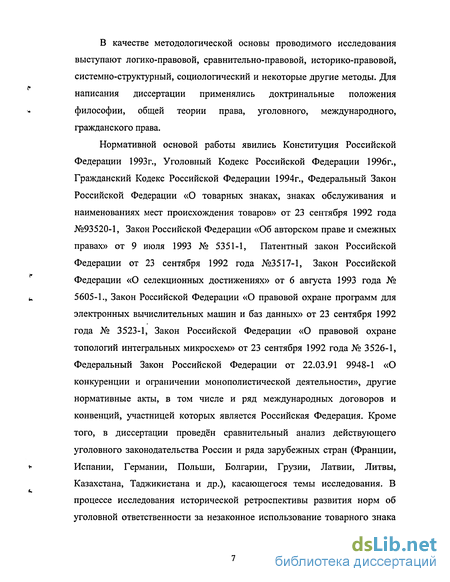 В качестве методологической основы проводимого исследования выступают логико-правовой, сравнительно-правовой, историко-правовой, системно-структурный, социологический и некоторые другие методы. Для написания диссертации применялись доктринальные положения философии, общей теории права, уголовного, международного, гражданского права.

Нормативной основой работы явились Конституция Российской Федерации 1993г., Уголовный Кодекс Российской Федерации 1996г., Гражданский Кодекс Российской Федерации 1994г., Федеральный Закон Российской Федерации «О товарных знаках, знаках обслуживания и наименованиях мест происхождения товаров» от 23 сентября 1992 года №93520-1, Закон Российской Федерации «Об авторском праве и смежных правах» от 9 июля 1993 № 5351-1, Патентный закон Российской Федерации от 23 сентября 1992 года №3517-1, Закон Российской Федерации «О селекционных достижениях» от 6 августа 1993 года № 5605-1., Закон Российской Федерации «О правовой охране программ для электронных вычислительных машин и баз данных» от 23 сентября 1992 года № 3523-1, Закон Российской Федерации «О правовой охране топологий интегральных микросхем» от 23 сентября 1992 года № 3526-1, Федеральный Закон Российской Федерации от 22.03.91 9948-1 «О конкуренции и ограничении монополистической деятельности», другие нормативные акты, в том числе и ряд международных договоров и конвенций, участницей которых является Российская Федерация. Кроме того, в диссертации проведён сравнительный анализ действующего уголовного законодательства России и ряда зарубежных стран (Франции, Испании, Германии, Польши, Болгарии, Грузии, Латвии, Литвы, Казахстана, Таджикистана и др.), касающегося темы исследования. В процессе исследования исторической ретроспективы развития норм об уголовной ответственности за незаконное использование товарного знака

7

dsLib.net
библиотека диссертаций